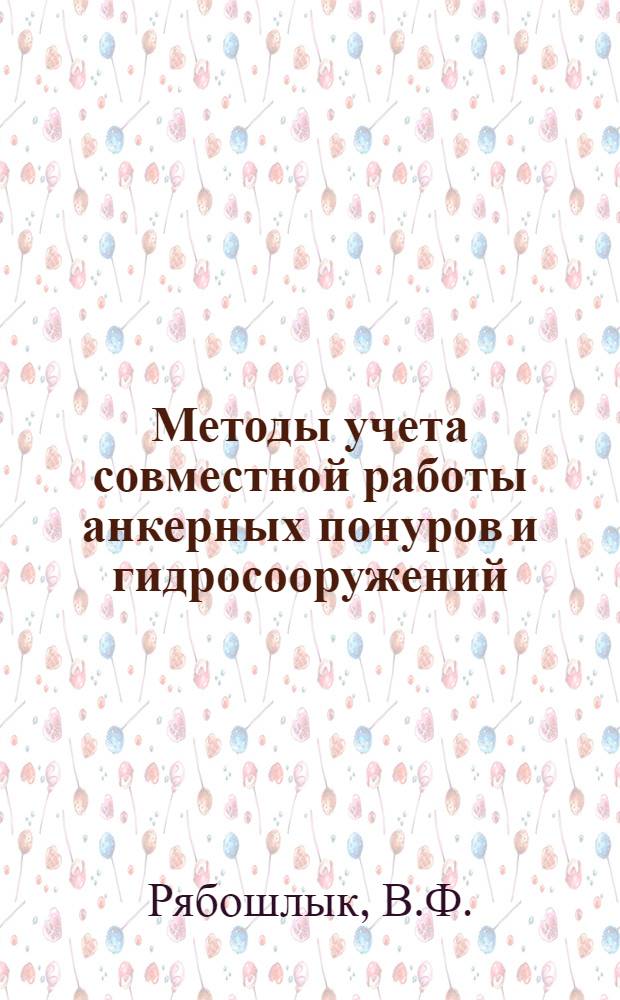 Методы учета совместной работы анкерных понуров и гидросооружений

Рябошлык, В.Ф.